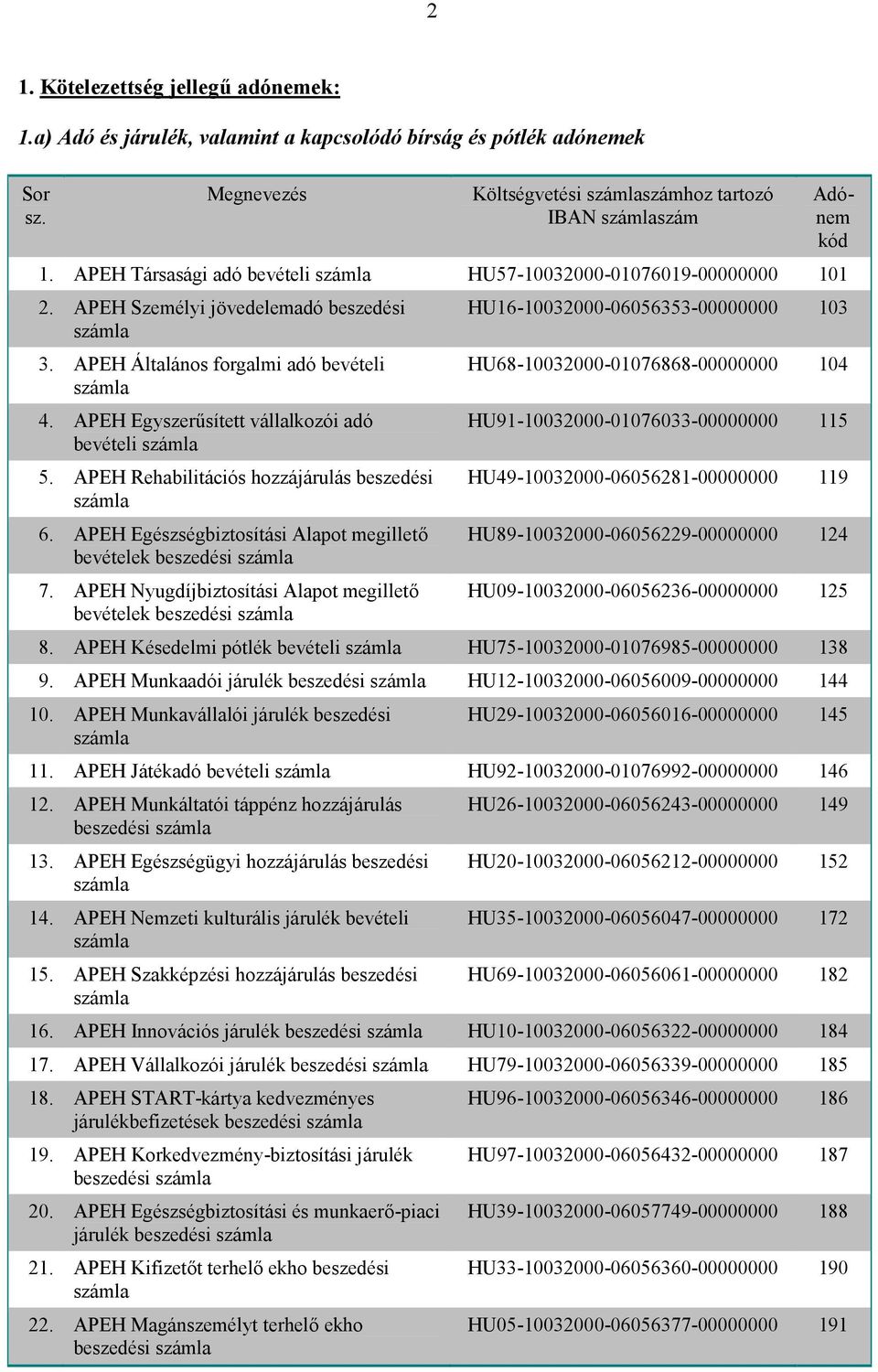 2

1. Kötelezettség jellegű adónemek:

1.a) Adó és járulék, valamint a kapcsolódó bírság és pótlék adónemek

| Sor sz. | Megnevezés | Költségvetési számlaszámhoz tartozó IBAN számlaszám | Adónem kód |
|---|---|---|---|
| 1. | APEH Társasági adó bevételi számla | HU57-10032000-01076019-00000000 | 101 |
| 2. | APEH Személyi jövedelemadó beszedési számla | HU16-10032000-06056353-00000000 | 103 |
| 3. | APEH Általános forgalmi adó bevételi számla | HU68-10032000-01076868-00000000 | 104 |
| 4. | APEH Egyszerűsített vállalkozói adó bevételi számla | HU91-10032000-01076033-00000000 | 115 |
| 5. | APEH Rehabilitációs hozzájárulás beszedési számla | HU49-10032000-06056281-00000000 | 119 |
| 6. | APEH Egészségbiztosítási Alapot megillető bevételek beszedési számla | HU89-10032000-06056229-00000000 | 124 |
| 7. | APEH Nyugdíjbiztosítási Alapot megillető bevételek beszedési számla | HU09-10032000-06056236-00000000 | 125 |
| 8. | APEH Késedelmi pótlék bevételi számla | HU75-10032000-01076985-00000000 | 138 |
| 9. | APEH Munkaadói járulék beszedési számla | HU12-10032000-06056009-00000000 | 144 |
| 10. | APEH Munkavállalói járulék beszedési számla | HU29-10032000-06056016-00000000 | 145 |
| 11. | APEH Játékadó bevételi számla | HU92-10032000-01076992-00000000 | 146 |
| 12. | APEH Munkáltatói táppénz hozzájárulás beszedési számla | HU26-10032000-06056243-00000000 | 149 |
| 13. | APEH Egészségügyi hozzájárulás beszedési számla | HU20-10032000-06056212-00000000 | 152 |
| 14. | APEH Nemzeti kulturális járulék bevételi számla | HU35-10032000-06056047-00000000 | 172 |
| 15. | APEH Szakképzési hozzájárulás beszedési számla | HU69-10032000-06056061-00000000 | 182 |
| 16. | APEH Innovációs járulék beszedési számla | HU10-10032000-06056322-00000000 | 184 |
| 17. | APEH Vállalkozói járulék beszedési számla | HU79-10032000-06056339-00000000 | 185 |
| 18. | APEH START-kártya kedvezményes járulékbefizetések beszedési számla | HU96-10032000-06056346-00000000 | 186 |
| 19. | APEH Korkedvezmény-biztosítási járulék beszedési számla | HU97-10032000-06056432-00000000 | 187 |
| 20. | APEH Egészségbiztosítási és munkaerő-piaci járulék beszedési számla | HU39-10032000-06057749-00000000 | 188 |
| 21. | APEH Kifizetőt terhelő ekho beszedési számla | HU33-10032000-06056360-00000000 | 190 |
| 22. | APEH Magánszemélyt terhelő ekho beszedési számla | HU05-10032000-06056377-00000000 | 191 |